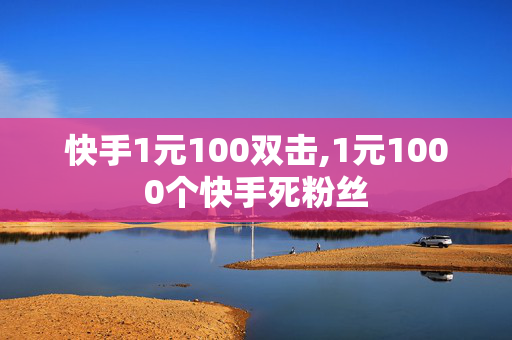 快手1元100双击,1元1000个快手死粉丝